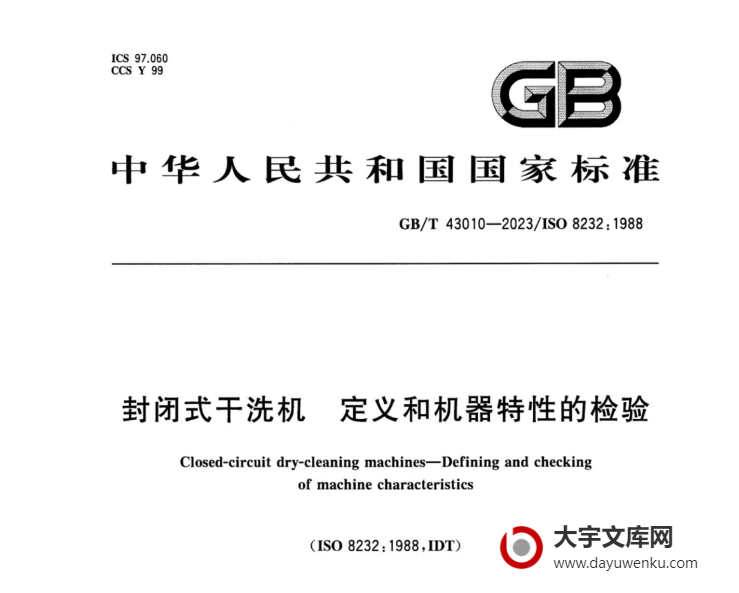 ICS 97.060
CCS Y 99

GB

中华人民共和国国家标准

GB/T 43010—2023/ISO 8232:1988

封闭式干洗机 定义和机器特性的检验

Closed-circuit dry-cleaning machines—Defining and checking of machine characteristics

(ISO 8232:1988,IDT)

大宇文库网
www.dayuwenku.com